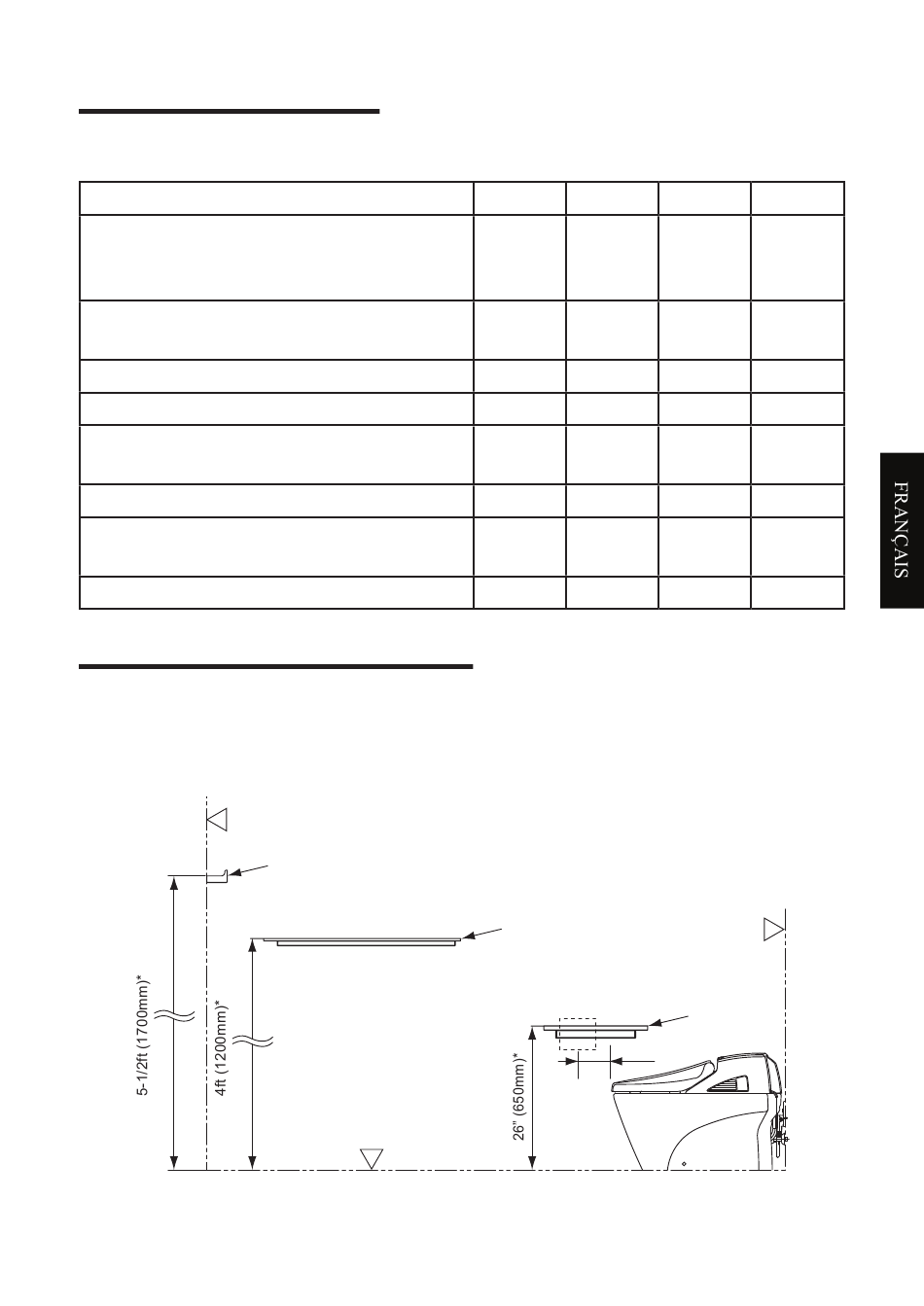 FRANÇAIS

5-1/2ft (1700mm)*

4ft (1200mm)*

26" (650mm)*